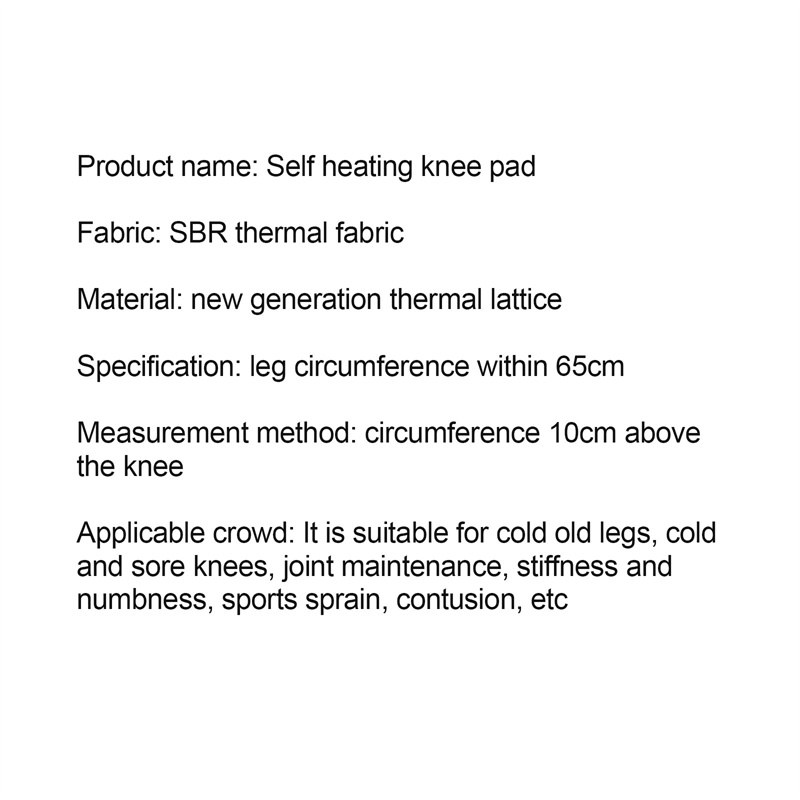 Product name: Self heating knee pad

Fabric: SBR thermal fabric

Material: new generation thermal lattice

Specification: leg circumference within 65cm

Measurement method: circumference 10cm above the knee

Applicable crowd: It is suitable for cold old legs, cold and sore knees, joint maintenance, stiffness and numbness, sports sprain, contusion, etc